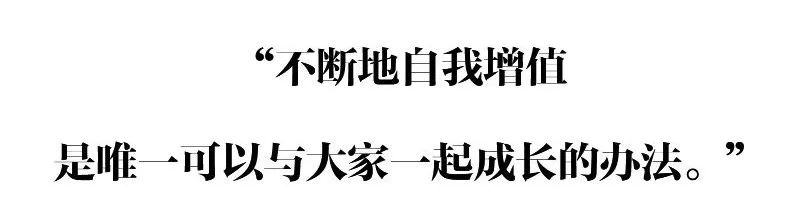 “不断地自我增值

是唯一可以与大家一起成长的办法。”